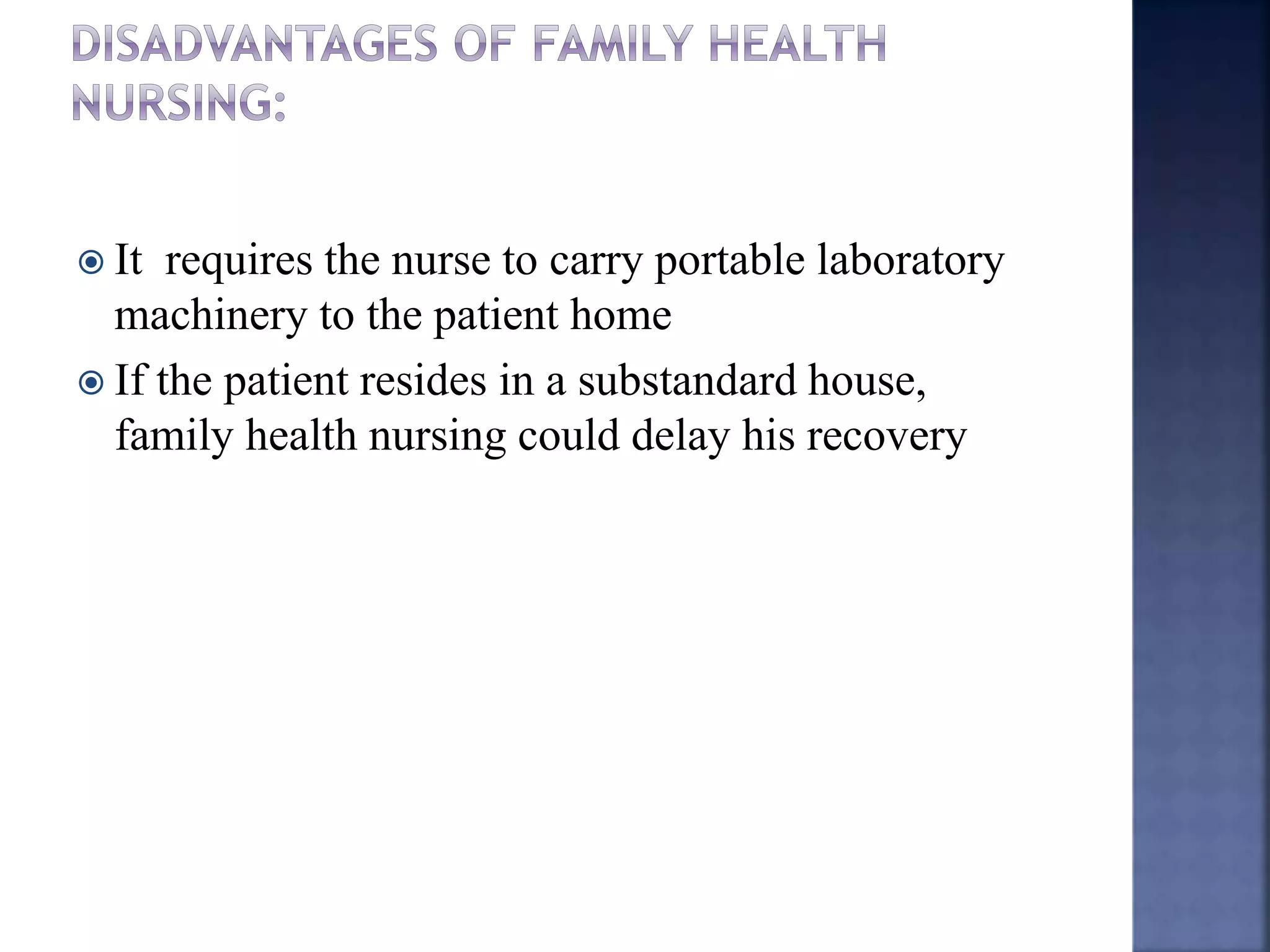 DISADVANTAGES OF FAMILY HEALTH NURSING:

It  requires the nurse to carry portable laboratory machinery to the patient home

If the patient resides in a substandard house, family health nursing could delay his recovery